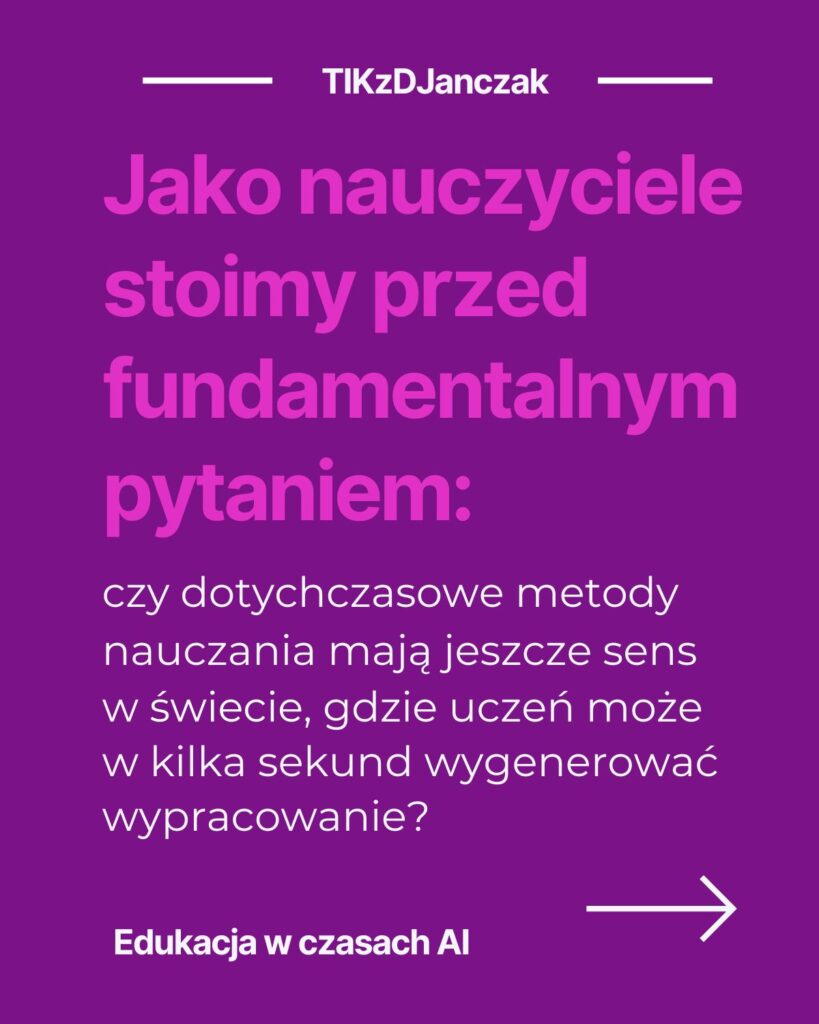 TIKzDJanczak

Jako nauczyciele stoimy przed fundamentalnym pytaniem:

czy dotychczasowe metody nauczania mają jeszcze sens w świecie, gdzie uczeń może w kilka sekund wygenerować wypracowanie?

Edukacja w czasach AI